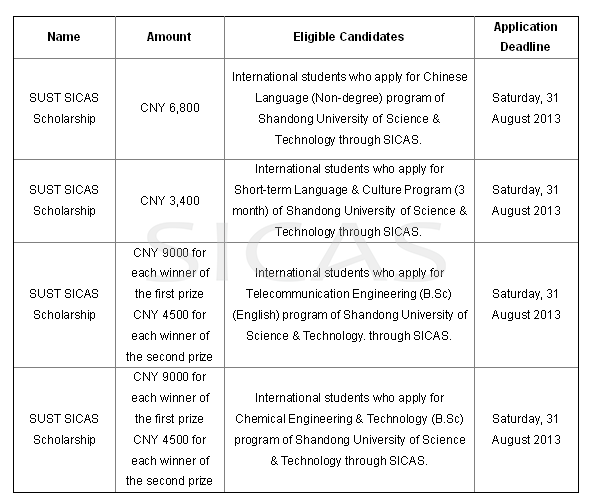 | Name | Amount | Eligible Candidates | Application Deadline |
|---|---|---|---|
| SUST SICAS Scholarship | CNY 6,800 | International students who apply for Chinese Language (Non-degree) program of Shandong University of Science & Technology through SICAS. | Saturday, 31 August 2013 |
| SUST SICAS Scholarship | CNY 3,400 | International students who apply for Short-term Language & Culture Program (3 month) of Shandong University of Science & Technology through SICAS. | Saturday, 31 August 2013 |
| SUST SICAS Scholarship | CNY 9000 for each winner of the first prize CNY 4500 for each winner of the second prize | International students who apply for Telecommunication Engineering (B.Sc) (English) program of Shandong University of Science & Technology. through SICAS. | Saturday, 31 August 2013 |
| SUST SICAS Scholarship | CNY 9000 for each winner of the first prize CNY 4500 for each winner of the second prize | International students who apply for Chemical Engineering & Technology (B.Sc) program of Shandong University of Science & Technology through SICAS. | Saturday, 31 August 2013 |

SICAS